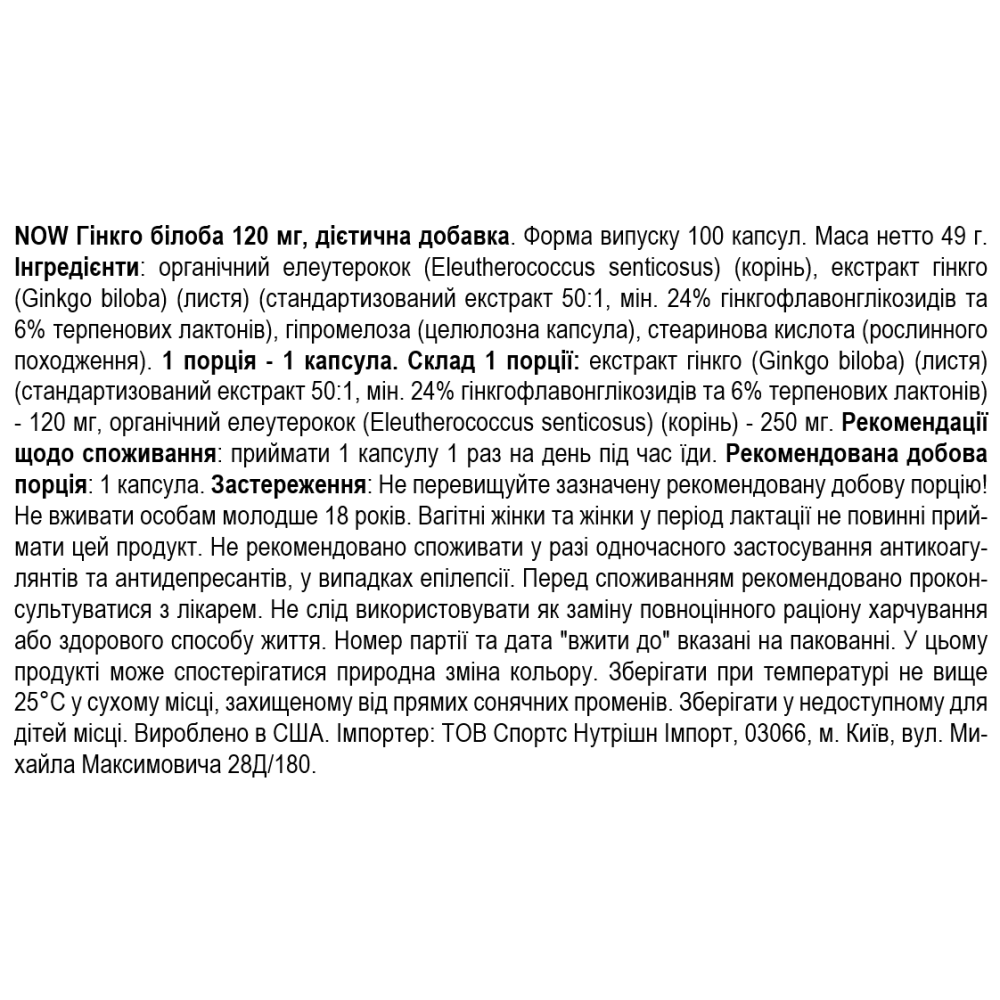 NOW Гінкго білоба 120 мг, дієтична добавка. Форма випуску 100 капсул. Маса нетто 49 г. Інгредієнти: органічний елеутерокок (Eleutherococcus senticosus) (корінь), екстракт гінкго (Ginkgo biloba) (листя) (стандартизований екстракт 50:1, мін. 24% гінкгофлавонглікозидів та 6% терпенових лактонів), гіпромелоза (целюлозна капсула), стеаринова кислота (рослинного походження). 1 порція - 1 капсула. Склад 1 порції: екстракт гінкго (Ginkgo biloba) (листя) (стандартизований екстракт 50:1, мін. 24% гінкгофлавонглікозидів та 6% терпенових лактонів) - 120 мг, органічний елеутерокок (Eleutherococcus senticosus) (корінь) - 250 мг. Рекомендації щодо споживання: приймати 1 капсулу 1 раз на день під час їди. Рекомендована добова порція: 1 капсула. Застереження: Не перевищуйте зазначену рекомендовану добову порцію! Не вживати особам молодше 18 років. Вагітні жінки та жінки у період лактації не повинні приймати цей продукт. Не рекомендовано споживати у разі одночасного застосування антикоагулянтів та антидепресантів, у випадках епілепсії. Перед споживанням рекомендовано проконсультуватися з лікарем. Не слід використовувати як заміну повноцінного раціону харчування або здорового способу життя. Номер партії та дата "вжити до" вказані на пакованні. У цьому продукті може спостерігатися природна зміна кольору. Зберігати при температурі не вище 25°C у сухому місці, захищеному від прямих сонячних променів. Зберігати у недоступному для дітей місці. Вироблено в США. Імпортер: ТОВ Спортс Нутрішн Імпорт, 03066, м. Київ, вул. Михайла Максимовича 28Д/180.